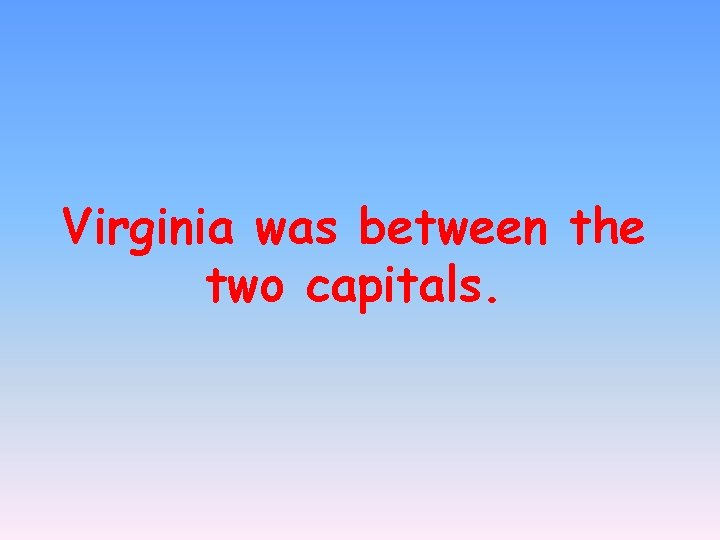 Virginia was between the two capitals.